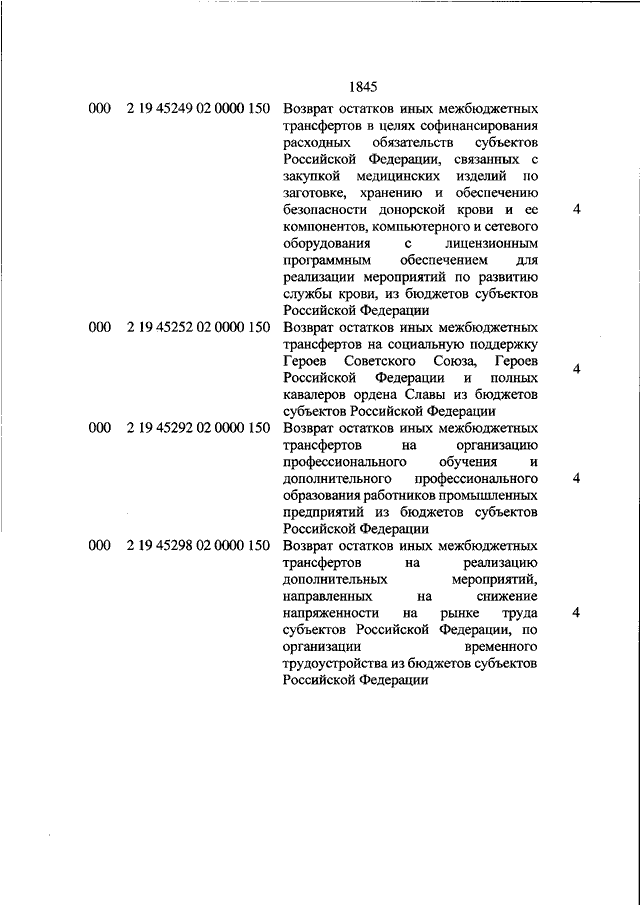 1845

| | | | |
|---|---|---|---|
| 000 | 2 19 45249 02 0000 150 | Возврат остатков иных межбюджетных трансфертов в целях софинансирования расходных обязательств субъектов Российской Федерации, связанных с закупкой медицинских изделий по заготовке, хранению и обеспечению безопасности донорской крови и ее компонентов, компьютерного и сетевого оборудования с лицензионным программным обеспечением для реализации мероприятий по развитию службы крови, из бюджетов субъектов Российской Федерации | 4 |
| 000 | 2 19 45252 02 0000 150 | Возврат остатков иных межбюджетных трансфертов на социальную поддержку Героев Советского Союза, Героев Российской Федерации и полных кавалеров ордена Славы из бюджетов субъектов Российской Федерации | 4 |
| 000 | 2 19 45292 02 0000 150 | Возврат остатков иных межбюджетных трансфертов на организацию профессионального обучения и дополнительного профессионального образования работников промышленных предприятий из бюджетов субъектов Российской Федерации | 4 |
| 000 | 2 19 45298 02 0000 150 | Возврат остатков иных межбюджетных трансфертов на реализацию дополнительных мероприятий, направленных на снижение напряженности на рынке труда субъектов Российской Федерации, по организации временного трудоустройства из бюджетов субъектов Российской Федерации | 4 |